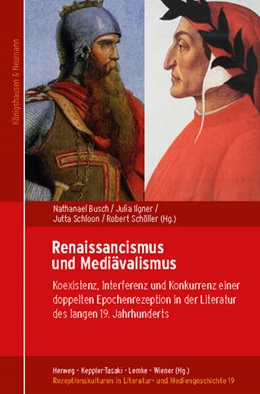 Königshausen & Neumann

Nathanael Busch / Julia Ilgner / Jutta Schloon / Robert Schöller (Hg.)

Renaissancismus und Mediävalismus

Koexistenz, Interferenz und Konkurrenz einer doppelten Epochenrezeption in der Literatur des langen 19. Jahrhunderts

Herweg · Keppler-Tasaki · Lemke · Wiener (Hg.)
Rezeptionskulturen in Literatur- und Mediengeschichte 19